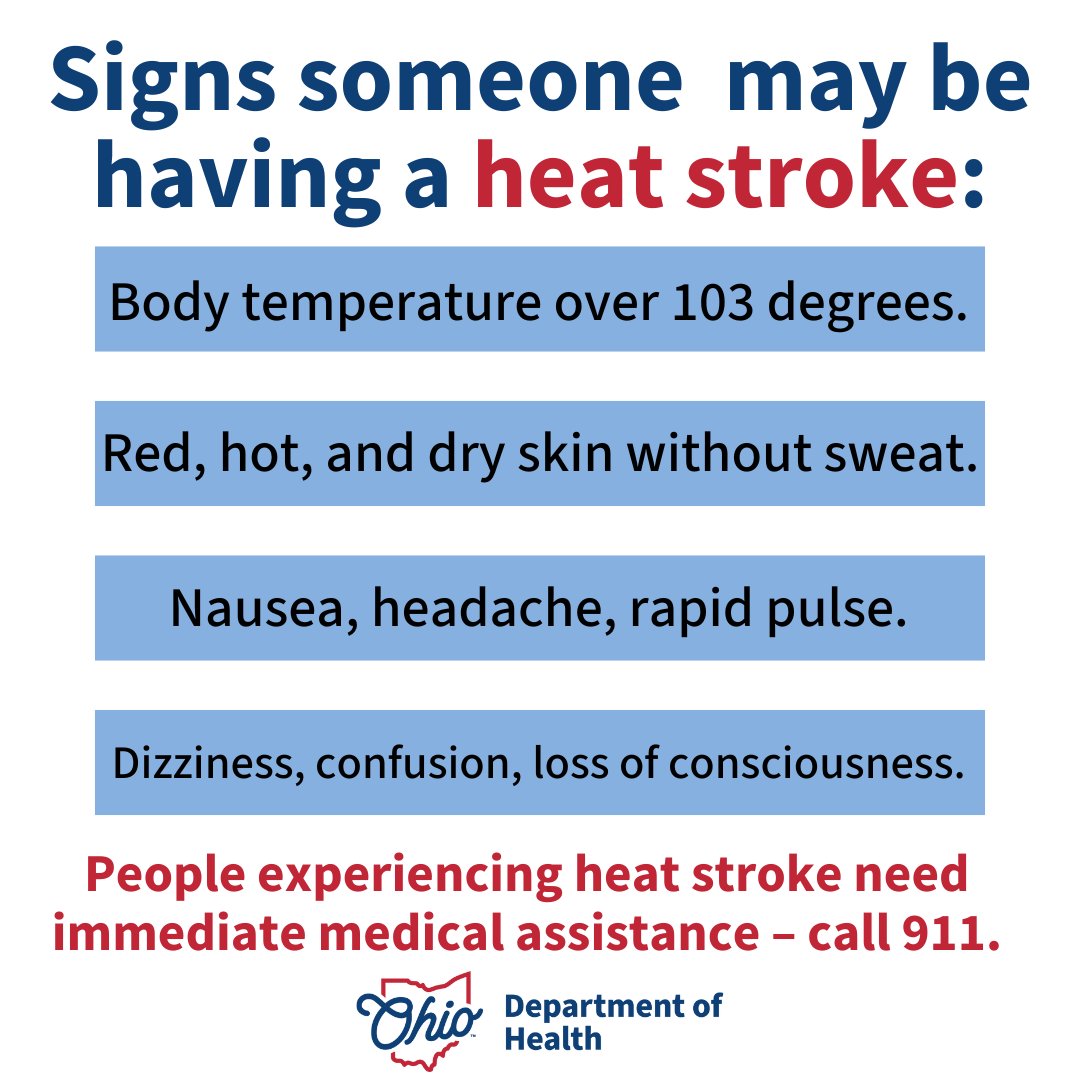 Signs someone may be having a heat stroke:

Body temperature over 103 degrees.

Red, hot, and dry skin without sweat.

Nausea, headache, rapid pulse.

Dizziness, confusion, loss of consciousness.

People experiencing heat stroke need immediate medical assistance – call 911.

Ohio Department of Health